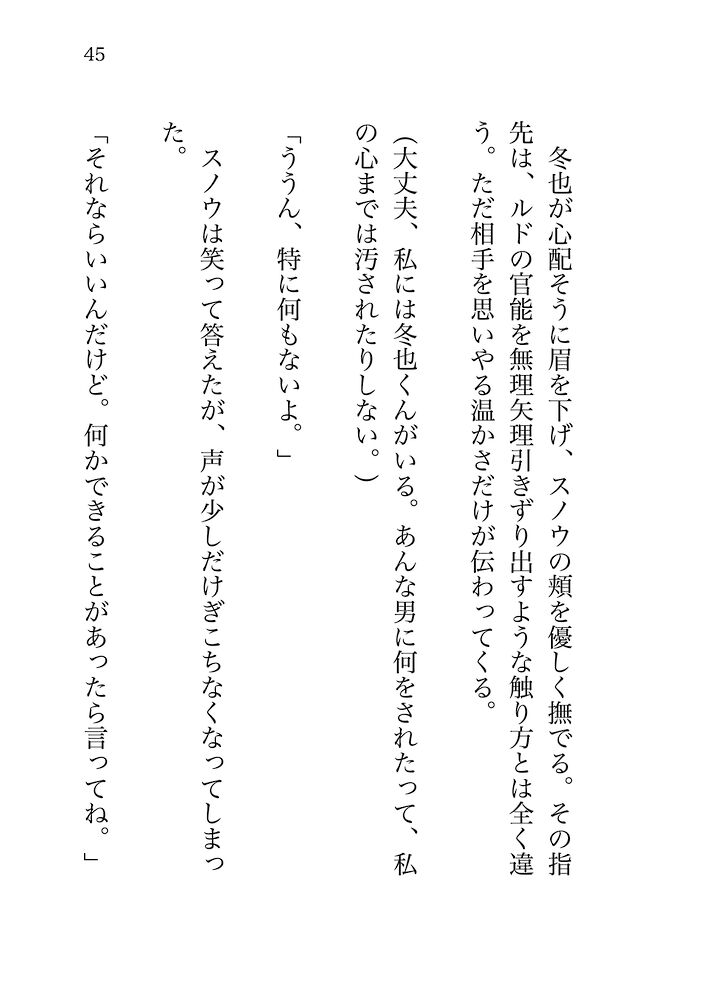 45

冬也が心配そうに眉を下げ、スノウの頬を優しく撫でる。その指先は、ルドの官能を無理矢理引きずり出すような触り方とは全く違う。ただ相手を思いやる温かさだけが伝わってくる。

（大丈夫、私には冬也くんがいる。あんな男に何をされたって、私の心までは汚されたりしない。）

「ううん、特に何もないよ。」

スノウは笑って答えたが、声が少しだけぎこちなくなってしまった。

「それならいいんだけど。何かできることがあったら言ってね。」